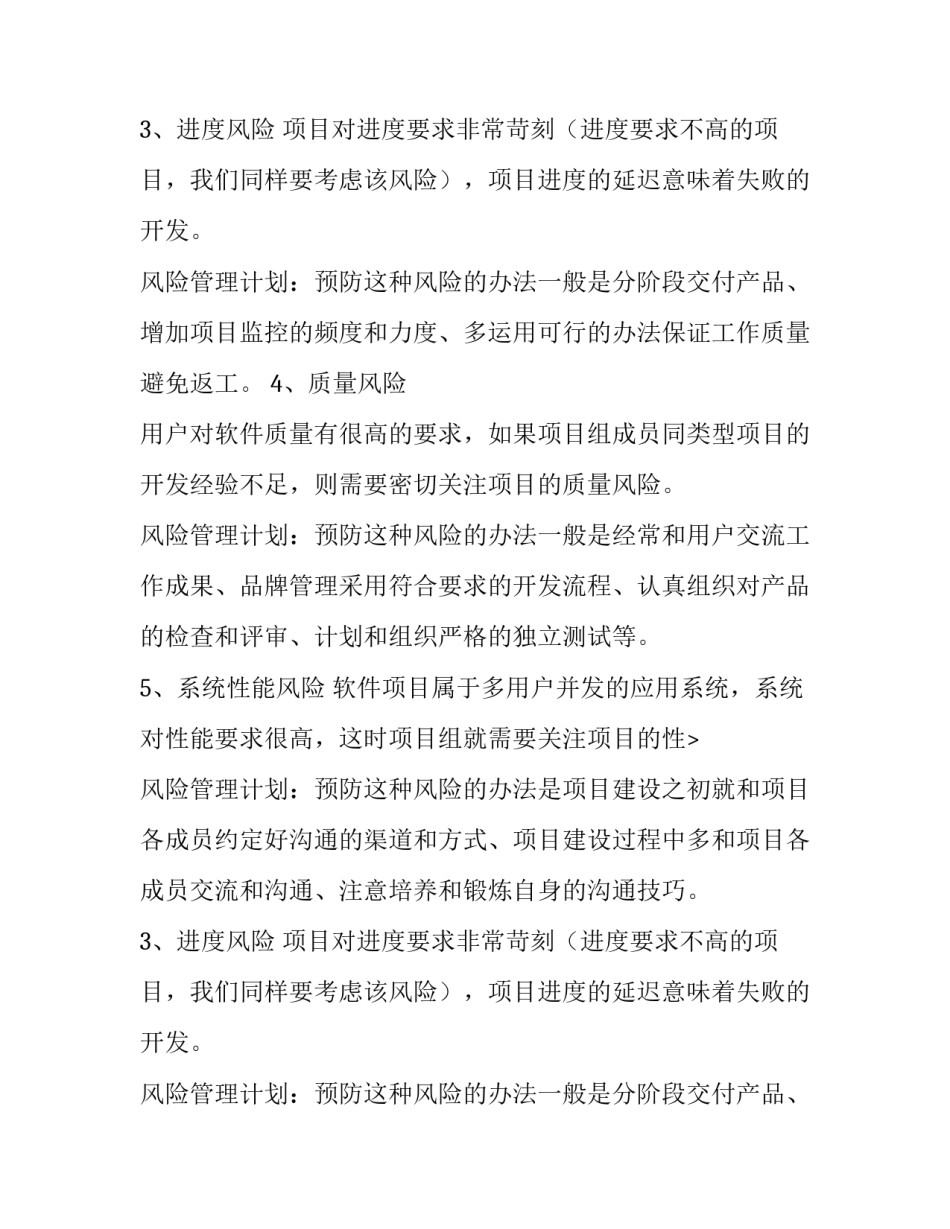 3、进度风险 项目对进度要求非常苛刻（进度要求不高的项目，我们同样要考虑该风险），项目进度的延迟意味着失败的开发。

风险管理计划：预防这种风险的办法一般是分阶段交付产品、增加项目监控的频度和力度、多运用可行的办法保证工作质量避免返工。 4、质量风险

用户对软件质量有很高的要求，如果项目组成员同类型项目的开发经验不足，则需要密切关注项目的质量风险。

风险管理计划：预防这种风险的办法一般是经常和用户交流工作成果、品牌管理采用符合要求的开发流程、认真组织对产品的检查和评审、计划和组织严格的独立测试等。

5、系统性能风险 软件项目属于多用户并发的应用系统，系统对性能要求很高，这时项目组就需要关注项目的性>

风险管理计划：预防这种风险的办法是项目建设之初就和项目各成员约定好沟通的渠道和方式、项目建设过程中多和项目各成员交流和沟通、注意培养和锻炼自身的沟通技巧。

3、进度风险 项目对进度要求非常苛刻（进度要求不高的项目，我们同样要考虑该风险），项目进度的延迟意味着失败的开发。

风险管理计划：预防这种风险的办法一般是分阶段交付产品、